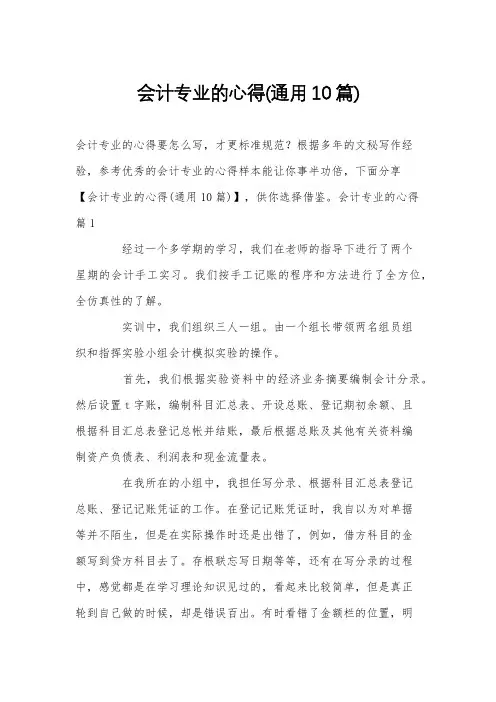 会计专业的心得(通用10篇)

会计专业的心得要怎么写，才更标准规范？根据多年的文秘写作经验，参考优秀的会计专业的心得样本能让你事半功倍，下面分享【会计专业的心得(通用10篇)】，供你选择借鉴。会计专业的心得篇1

经过一个多学期的学习，我们在老师的指导下进行了两个星期的会计手工实习。我们按手工记账的程序和方法进行了全方位，全仿真性的了解。

实训中，我们组织三人一组。由一个组长带领两名组员组织和指挥实验小组会计模拟实验的操作。

首先，我们根据实验资料中的经济业务摘要编制会计分录。然后设置t字账，编制科目汇总表、开设总账、登记期初余额、且根据科目汇总表登记总帐并结账，最后根据总账及其他有关资料编制资产负债表、利润表和现金流量表。

在我所在的小组中，我担任写分录、根据科目汇总表登记总账、登记记账凭证的工作。在登记记账凭证时，我自以为对单据等并不陌生，但是在实际操作时还是出错了，例如，借方科目的金额写到贷方科目去了。存根联忘写日期等等，还有在写分录的过程中，感觉都是在学习理论知识见过的，看起来比较简单，但是真正轮到自己做的时候，却是错误百出。有时看错了金额栏的位置，明